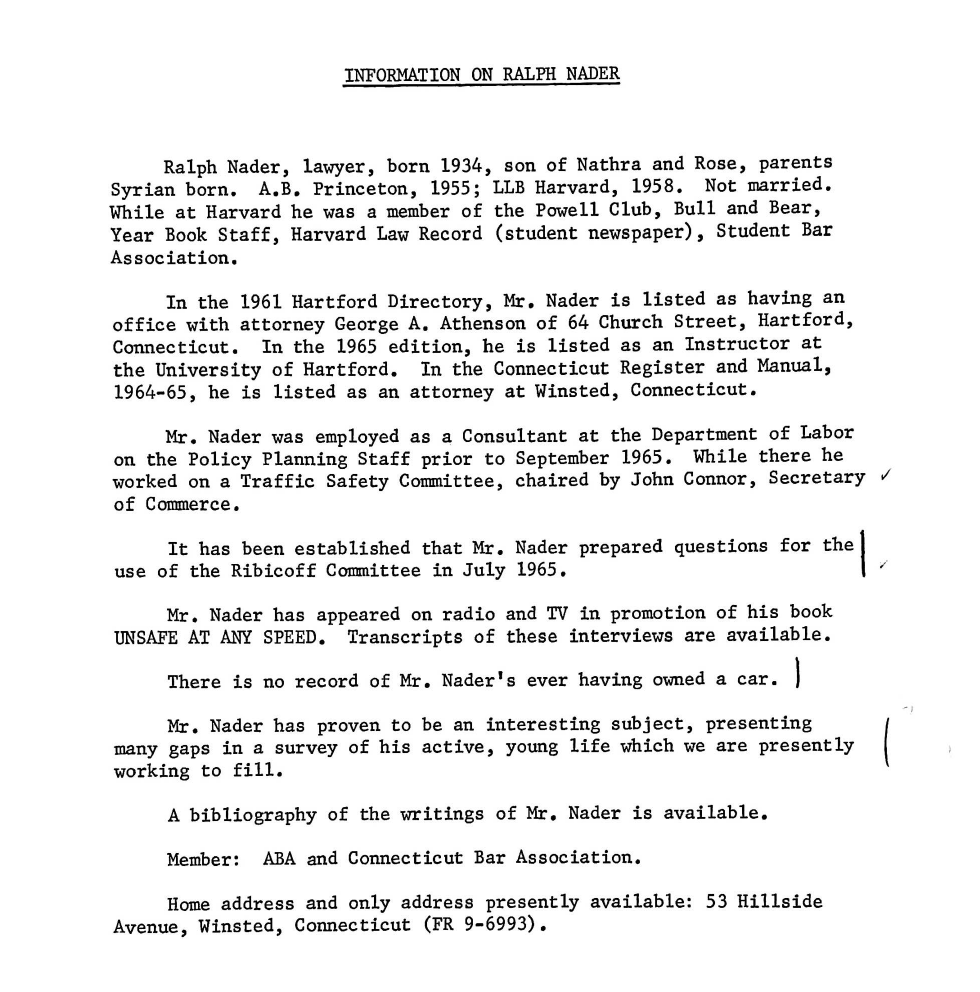 INFORMATION ON RALPH NADER

Ralph Nader, lawyer, born 1934, son of Nathra and Rose, parents Syrian born. A.B. Princeton, 1955; LLB Harvard, 1958. Not married. While at Harvard he was a member of the Powell Club, Bull and Bear, Year Book Staff, Harvard Law Record (student newspaper), Student Bar Association.

In the 1961 Hartford Directory, Mr. Nader is listed as having an office with attorney George A. Athenson of 64 Church Street, Hartford, Connecticut. In the 1965 edition, he is listed as an Instructor at the University of Hartford. In the Connecticut Register and Manual, 1964-65, he is listed as an attorney at Winsted, Connecticut.

Mr. Nader was employed as a Consultant at the Department of Labor on the Policy Planning Staff prior to September 1965. While there he worked on a Traffic Safety Committee, chaired by John Connor, Secretary of Commerce.

It has been established that Mr. Nader prepared questions for the use of the Ribicoff Committee in July 1965.

Mr. Nader has appeared on radio and TV in promotion of his book UNSAFE AT ANY SPEED. Transcripts of these interviews are available.

There is no record of Mr. Nader's ever having owned a car.

Mr. Nader has proven to be an interesting subject, presenting many gaps in a survey of his active, young life which we are presently working to fill.

A bibliography of the writings of Mr. Nader is available.

Member: ABA and Connecticut Bar Association.

Home address and only address presently available: 53 Hillside Avenue, Winsted, Connecticut (FR 9-6993).